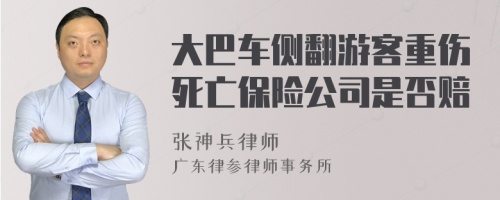 大巴车侧翻游客重伤死亡保险公司是否赔

张神兵律师

广东律参律师事务所